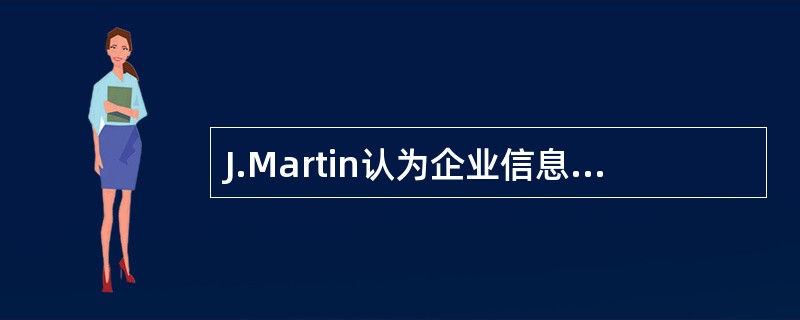 J.Martin认为企业信息...